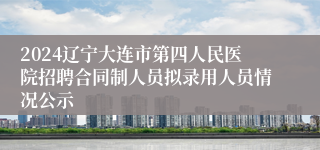 2024辽宁大连市第四人民医院招聘合同制人员拟录用人员情况公示